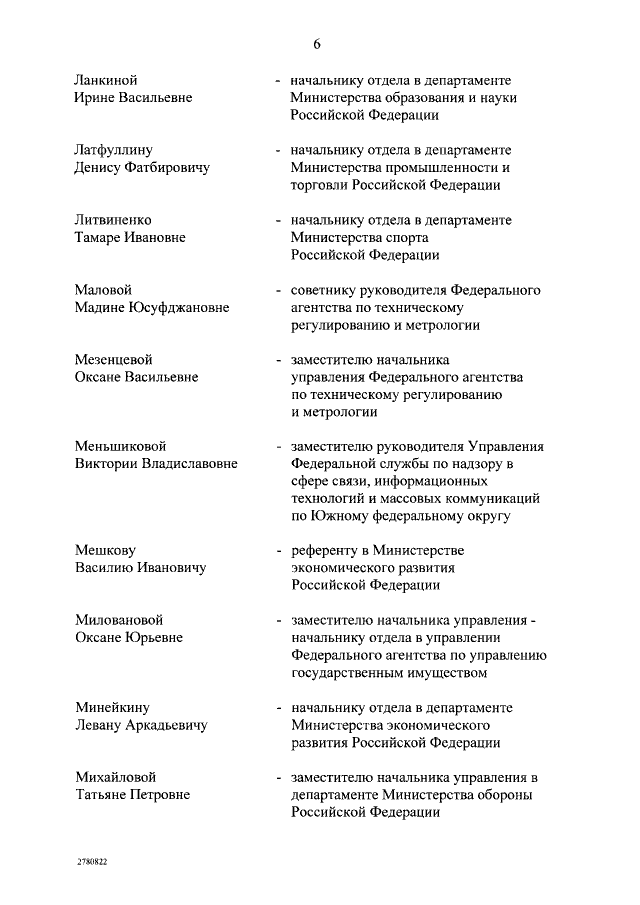 6

Ланкиной Ирине Васильевне - начальнику отдела в департаменте Министерства образования и науки Российской Федерации

Латфуллину Денису Фатбировичу - начальнику отдела в департаменте Министерства промышленности и торговли Российской Федерации

Литвиненко Тамаре Ивановне - начальнику отдела в департаменте Министерства спорта Российской Федерации

Маловой Мадине Юсуфджановне - советнику руководителя Федерального агентства по техническому регулированию и метрологии

Мезенцевой Оксане Васильевне - заместителю начальника управления Федерального агентства по техническому регулированию и метрологии

Меньшиковой Виктории Владиславовне - заместителю руководителя Управления Федеральной службы по надзору в сфере связи, информационных технологий и массовых коммуникаций по Южному федеральному округу

Мешкову Василию Ивановичу - референту в Министерстве экономического развития Российской Федерации

Миловановой Оксане Юрьевне - заместителю начальника управления - начальнику отдела в управлении Федерального агентства по управлению государственным имуществом

Минейкину Левану Аркадьевичу - начальнику отдела в департаменте Министерства экономического развития Российской Федерации

Михайловой Татьяне Петровне - заместителю начальника управления в департаменте Министерства обороны Российской Федерации

2780822